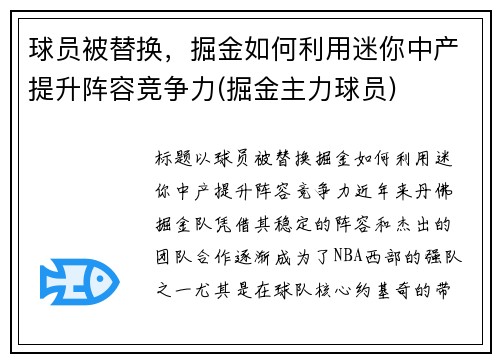 球员被替换，掘金如何利用迷你中产提升阵容竞争力(掘金主力球员)

标题以球员被替换掘金如何利用迷你中产提升阵容竞争力近年来丹佛掘金队凭借其稳定的阵容和杰出的团队合作逐渐成为了NBA西部的强队之一尤其是在球队核心约基奇的带